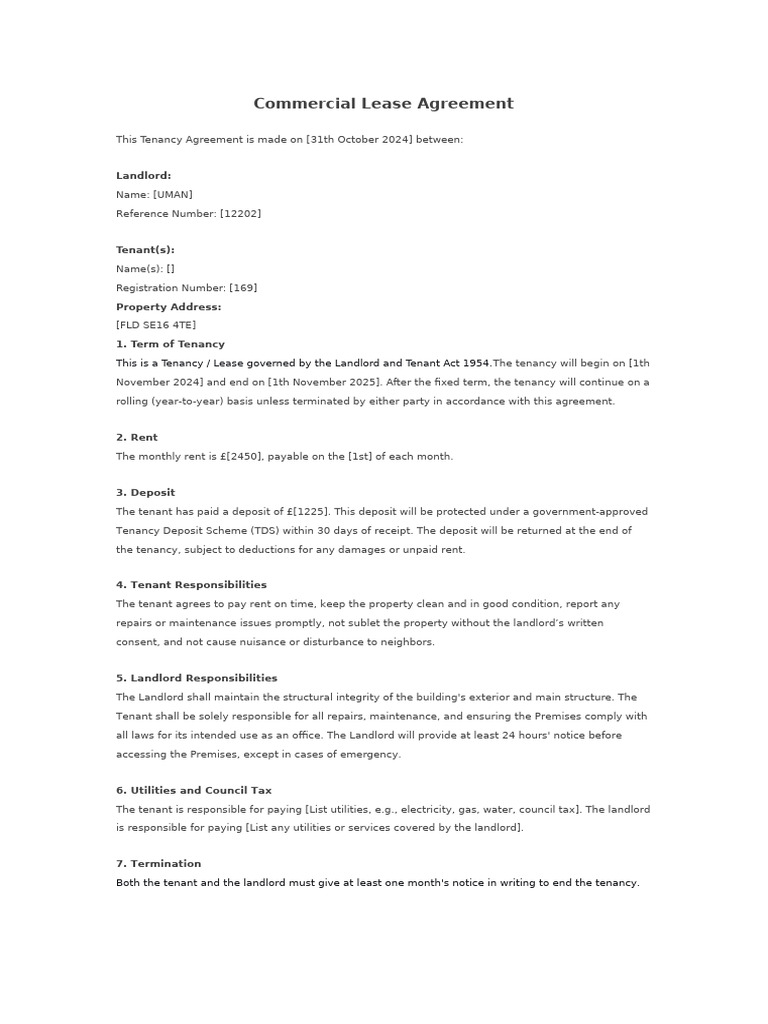 Commercial Lease Agreement

This Tenancy Agreement is made on [31th October 2024] between:

Landlord:
Name: [UMAN]
Reference Number: [12202]

Tenant(s):
Name(s): []
Registration Number: [169]
Property Address:
[FLD SE16 4TE]
1. Term of Tenancy
This is a Tenancy / Lease governed by the Landlord and Tenant Act 1954.The tenancy will begin on [1th November 2024] and end on [1th November 2025]. After the fixed term, the tenancy will continue on a rolling (year-to-year) basis unless terminated by either party in accordance with this agreement.

2. Rent
The monthly rent is £[2450], payable on the [1st] of each month.

3. Deposit
The tenant has paid a deposit of £[1225]. This deposit will be protected under a government-approved Tenancy Deposit Scheme (TDS) within 30 days of receipt. The deposit will be returned at the end of the tenancy, subject to deductions for any damages or unpaid rent.

4. Tenant Responsibilities
The tenant agrees to pay rent on time, keep the property clean and in good condition, report any repairs or maintenance issues promptly, not sublet the property without the landlord's written consent, and not cause nuisance or disturbance to neighbors.

5. Landlord Responsibilities
The Landlord shall maintain the structural integrity of the building's exterior and main structure. The Tenant shall be solely responsible for all repairs, maintenance, and ensuring the Premises comply with all laws for its intended use as an office. The Landlord will provide at least 24 hours' notice before accessing the Premises, except in cases of emergency.

6. Utilities and Council Tax
The tenant is responsible for paying [List utilities, e.g., electricity, gas, water, council tax]. The landlord is responsible for paying [List any utilities or services covered by the landlord].

7. Termination
Both the tenant and the landlord must give at least one month's notice in writing to end the tenancy.